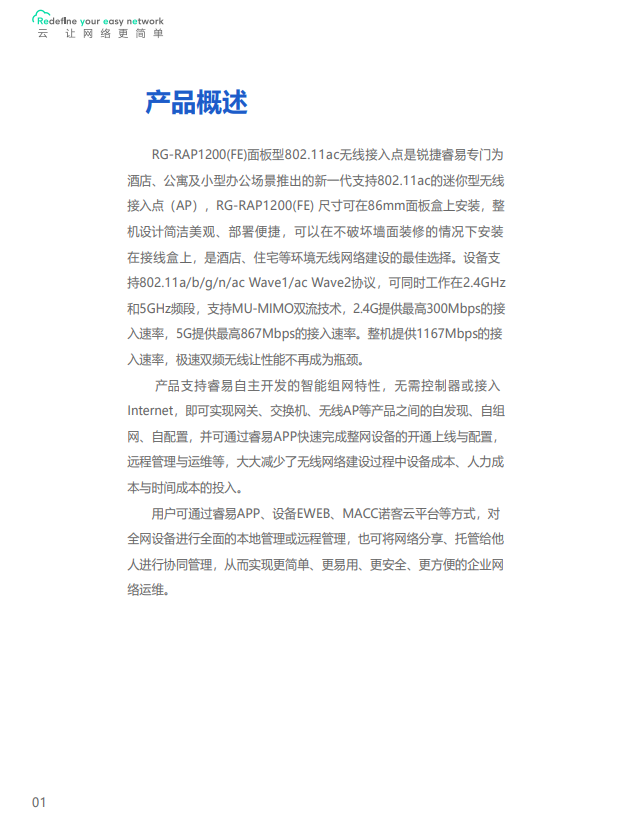 Redefine your easy network
云 让网络更简单

产品概述

RG-RAP1200(FE)面板型802.11ac无线接入点是锐捷睿易专门为酒店、公寓及小型办公场景推出的新一代支持802.11ac的迷你型无线接入点（AP），RG-RAP1200(FE) 尺寸可在86mm面板盒上安装，整机设计简洁美观、部署便捷，可以在不破坏墙面装修的情况下安装在接线盒上，是酒店、住宅等环境无线网络建设的最佳选择。设备支持802.11a/b/g/n/ac Wave1/ac Wave2协议，可同时工作在2.4GHz和5GHz频段，支持MU-MIMO双流技术，2.4G提供最高300Mbps的接入速率，5G提供最高867Mbps的接入速率。整机提供1167Mbps的接入速率，极速双频无线让性能不再成为瓶颈。

产品支持睿易自主开发的智能组网特性，无需控制器或接入Internet，即可实现网关、交换机、无线AP等产品之间的自发现、自组网、自配置，并可通过睿易APP快速完成整网设备的开通上线与配置，远程管理与运维等，大大减少了无线网络建设过程中设备成本、人力成本与时间成本的投入。

用户可通过睿易APP、设备EWEB、MACC诺客云平台等方式，对全网设备进行全面的本地管理或远程管理，也可将网络分享、托管给他人进行协同管理，从而实现更简单、更易用、更安全、更方便的企业网络运维。

01